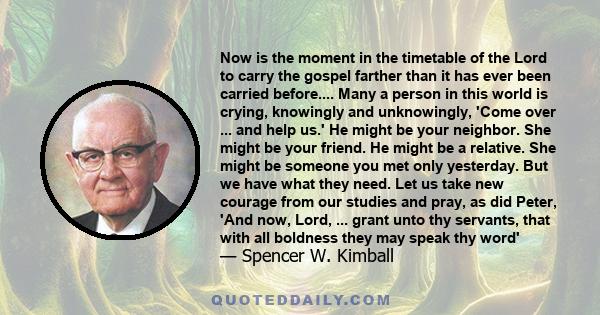 Now is the moment in the timetable of the Lord to carry the gospel farther than it has ever been carried before.... Many a person in this world is crying, knowingly and unknowingly, 'Come over ... and help us.' He might be your neighbor. She might be your friend. He might be a relative. She might be someone you met only yesterday. But we have what they need. Let us take new courage from our studies and pray, as did Peter, 'And now, Lord, ... grant unto thy servants, that with all boldness they may speak thy word'
— Spencer W. Kimball

QUOTEDDAILY.COM